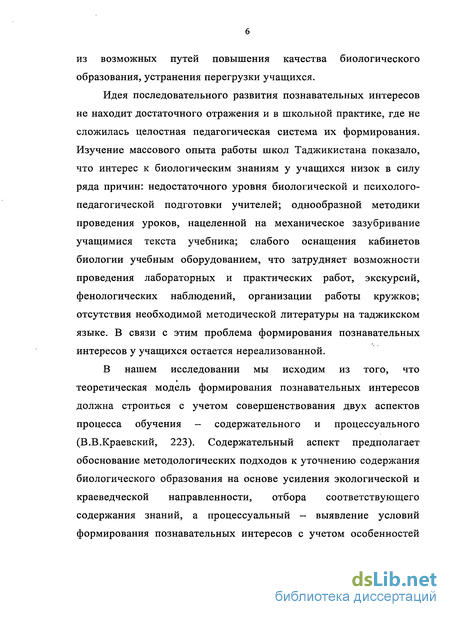 6

из возможных путей повышения качества биологического образования, устранения перегрузки учащихся.

Идея последовательного развития познавательных интересов не находит достаточного отражения и в школьной практике, где не сложилась целостная педагогическая система их формирования. Изучение массового опыта работы школ Таджикистана показало, что интерес к биологическим знаниям у учащихся низок в силу ряда причин: недостаточного уровня биологической и психолого-педагогической подготовки учителей; однообразной методики проведения уроков, нацеленной на механическое зазубривание учащимися текста учебника; слабого оснащения кабинетов биологии учебным оборудованием, что затрудняет возможности проведения лабораторных и практических работ, экскурсий, фенологических наблюдений, организации работы кружков; отсутствия необходимой методической литературы на таджикском языке. В связи с этим проблема формирования познавательных интересов у учащихся остается нереализованной.

В нашем исследовании мы исходим из того, что теоретическая модель формирования познавательных интересов должна строиться с учетом совершенствования двух аспектов процесса обучения – содержательного и процессуального (В.В.Краевский, 223). Содержательный аспект предполагает обоснование методологических подходов к уточнению содержания биологического образования на основе усиления экологической и краеведческой направленности, отбора соответствующего содержания знаний, а процессуальный – выявление условий формирования познавательных интересов с учетом особенностей

dsLib.net
библиотека диссертаций